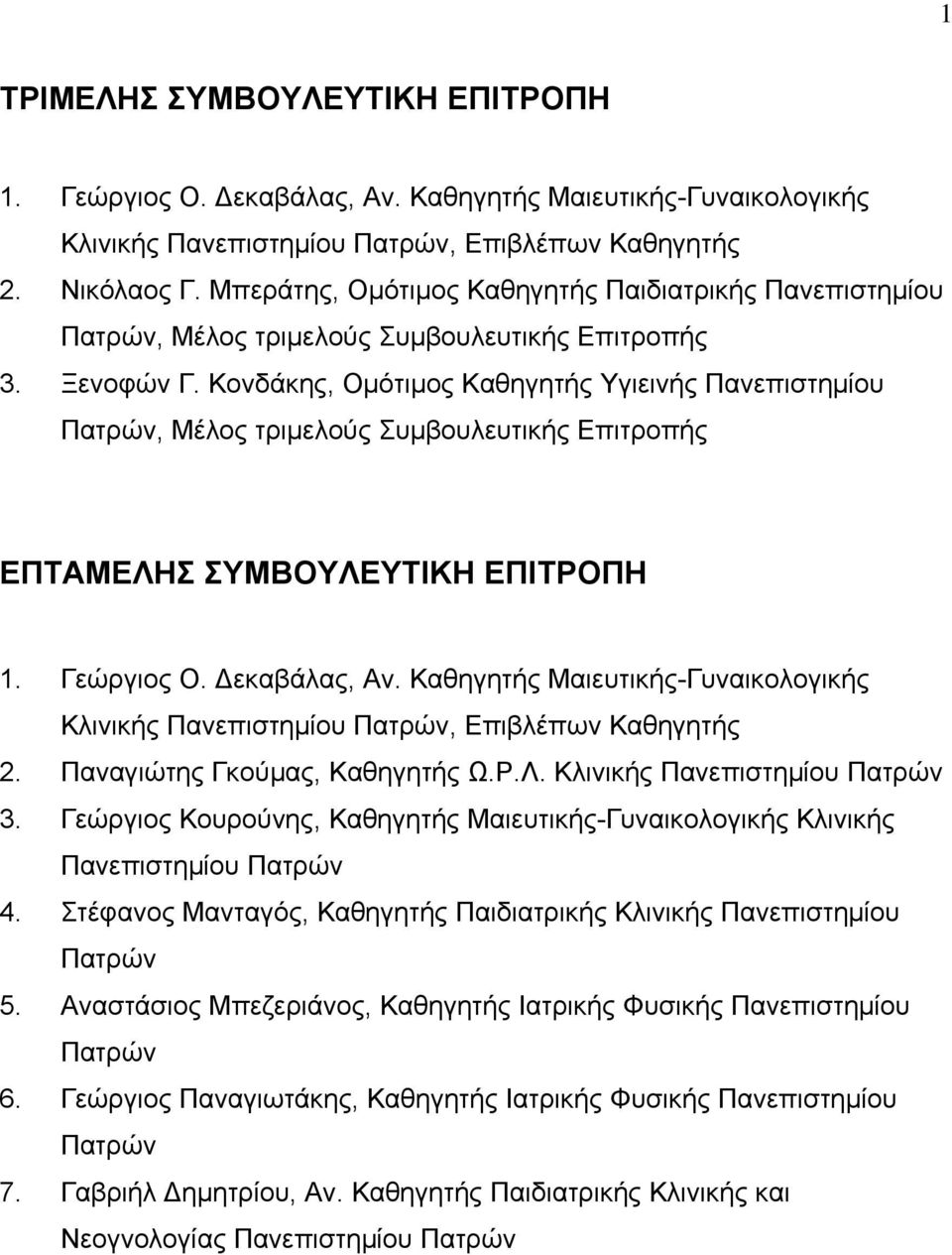 1

ΤΡΙΜΕΛΗΣ ΣΥΜΒΟΥΛΕΥΤΙΚΗ ΕΠΙΤΡΟΠΗ

1. Γεώργιος Ο. Δεκαβάλας, Αν. Καθηγητής Μαιευτικής-Γυναικολογικής Κλινικής Πανεπιστημίου Πατρών, Επιβλέπων Καθηγητής
2. Νικόλαος Γ. Μπεράτης, Ομότιμος Καθηγητής Παιδιατρικής Πανεπιστημίου Πατρών, Μέλος τριμελούς Συμβουλευτικής Επιτροπής
3. Ξενοφών Γ. Κονδάκης, Ομότιμος Καθηγητής Υγιεινής Πανεπιστημίου Πατρών, Μέλος τριμελούς Συμβουλευτικής Επιτροπής

ΕΠΤΑΜΕΛΗΣ ΣΥΜΒΟΥΛΕΥΤΙΚΗ ΕΠΙΤΡΟΠΗ

1. Γεώργιος Ο. Δεκαβάλας, Αν. Καθηγητής Μαιευτικής-Γυναικολογικής Κλινικής Πανεπιστημίου Πατρών, Επιβλέπων Καθηγητής
2. Παναγιώτης Γκούμας, Καθηγητής Ω.Ρ.Λ. Κλινικής Πανεπιστημίου Πατρών
3. Γεώργιος Κουρούνης, Καθηγητής Μαιευτικής-Γυναικολογικής Κλινικής Πανεπιστημίου Πατρών
4. Στέφανος Μανταγός, Καθηγητής Παιδιατρικής Κλινικής Πανεπιστημίου Πατρών
5. Αναστάσιος Μπεζεριάνος, Καθηγητής Ιατρικής Φυσικής Πανεπιστημίου Πατρών
6. Γεώργιος Παναγιωτάκης, Καθηγητής Ιατρικής Φυσικής Πανεπιστημίου Πατρών
7. Γαβριήλ Δημητρίου, Αν. Καθηγητής Παιδιατρικής Κλινικής και Νεογνολογίας Πανεπιστημίου Πατρών